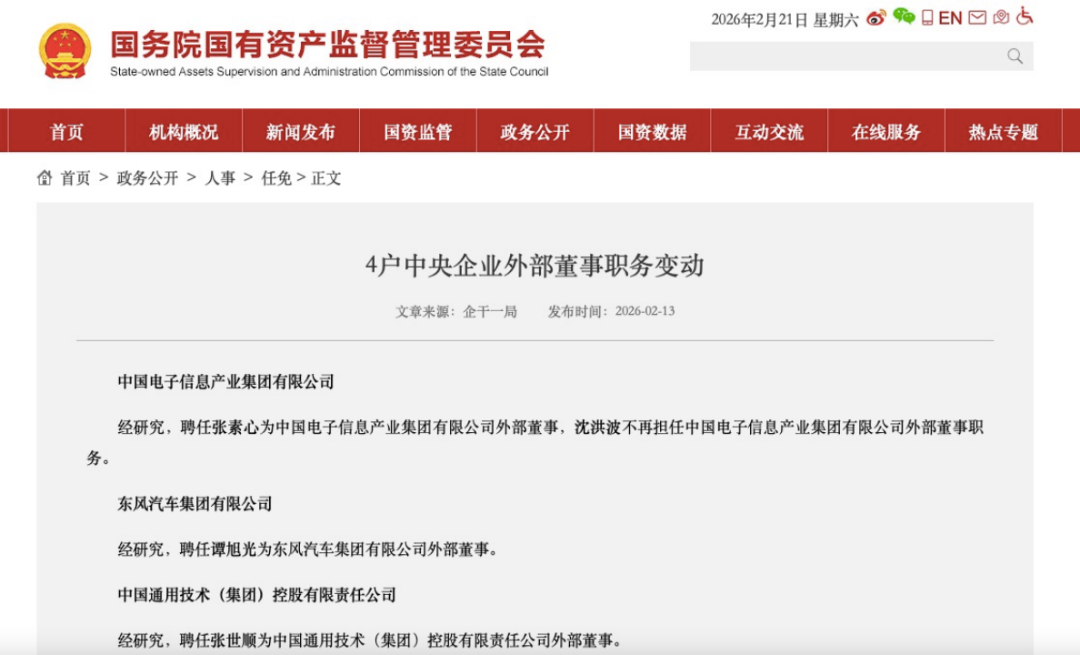 国务院国有资产监督管理委员会
State-owned Assets Supervision and Administration Commission of the State Council

2026年2月21日 星期六 EN

首页 机构概况 新闻发布 国资监管 政务公开 国资数据 互动交流 在线服务 热点专题

首页 > 政务公开 > 人事 > 任免 > 正文

4户中央企业外部董事职务变动

文章来源：企干一局 发布时间：2026-02-13

中国电子信息产业集团有限公司

经研究，聘任张素心为中国电子信息产业集团有限公司外部董事，沈洪波不再担任中国电子信息产业集团有限公司外部董事职务。

东风汽车集团有限公司

经研究，聘任谭旭光为东风汽车集团有限公司外部董事。

中国通用技术（集团）控股有限责任公司

经研究，聘任张世顺为中国通用技术（集团）控股有限责任公司外部董事。